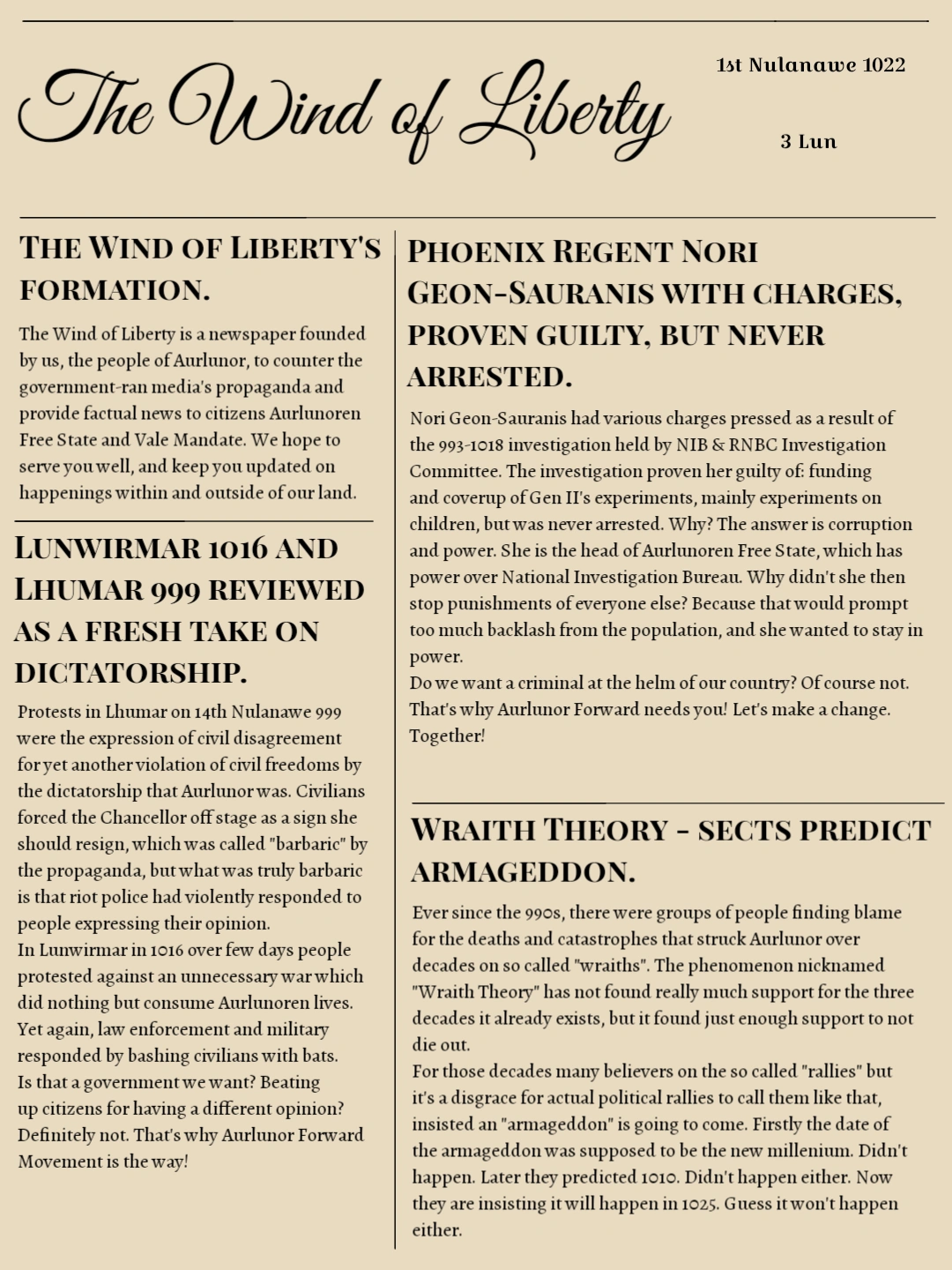 The Wind of Liberty

1st Nulanawe 1022

3 Lun

THE WIND OF LIBERTY'S FORMATION.

The Wind of Liberty is a newspaper founded by us, the people of Aurlunor, to counter the government-ran media's propaganda and provide factual news to citizens Aurlunoren Free State and Vale Mandate. We hope to serve you well, and keep you updated on happenings within and outside of our land.

LUNWIRMAR 1016 AND LHUMAR 999 REVIEWED AS A FRESH TAKE ON DICTATORSHIP.

Protests in Lhumar on 14th Nulanawe 999 were the expression of civil disagreement for yet another violation of civil freedoms by the dictatorship that Aurlunor was. Civilians forced the Chancellor off stage as a sign she should resign, which was called "barbaric" by the propaganda, but what was truly barbaric is that riot police had violently responded to people expressing their opinion.
In Lunwirmar in 1016 over few days people protested against an unnecessary war which did nothing but consume Aurlunoren lives. Yet again, law enforcement and military responded by bashing civilians with bats.
Is that a government we want? Beating up citizens for having a different opinion? Definitely not. That's why Aurlunor Forward Movement is the way!

PHOENIX REGENT NORI GEON-SAURANIS WITH CHARGES, PROVEN GUILTY, BUT NEVER ARRESTED.

Nori Geon-Sauranis had various charges pressed as a result of the 993-1018 investigation held by NIB & RNBC Investigation Committee. The investigation proven her guilty of: funding and coverup of Gen II's experiments, mainly experiments on children, but was never arrested. Why? The answer is corruption and power. She is the head of Aurlunoren Free State, which has power over National Investigation Bureau. Why didn't she then stop punishments of everyone else? Because that would prompt too much backlash from the population, and she wanted to stay in power.
Do we want a criminal at the helm of our country? Of course not. That's why Aurlunor Forward needs you! Let's make a change. Together!

WRAITH THEORY - SECTS PREDICT ARMAGEDDON.

Ever since the 990s, there were groups of people finding blame for the deaths and catastrophes that struck Aurlunor over decades on so called "wraiths". The phenomenon nicknamed "Wraith Theory" has not found really much support for the three decades it already exists, but it found just enough support to not die out.
For those decades many believers on the so called "rallies" but it's a disgrace for actual political rallies to call them like that, insisted an "armageddon" is going to come. Firstly the date of the armageddon was supposed to be the new millenium. Didn't happen. Later they predicted 1010. Didn't happen either. Now they are insisting it will happen in 1025. Guess it won't happen either.